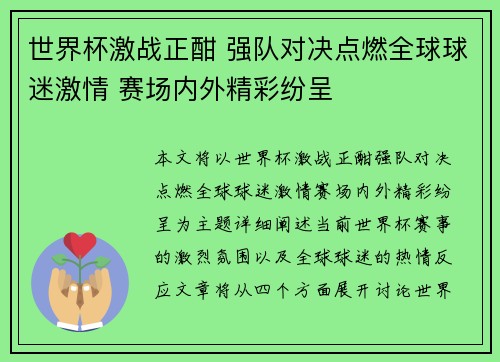 世界杯激战正酣 强队对决点燃全球球迷激情 赛场内外精彩纷呈

本文将以世界杯激战正酣强队对决点燃全球球迷激情赛场内外精彩纷呈为主题详细阐述当前世界杯赛事的激烈氛围以及全球球迷的热情反应文章将从四个方面展开讨论世界